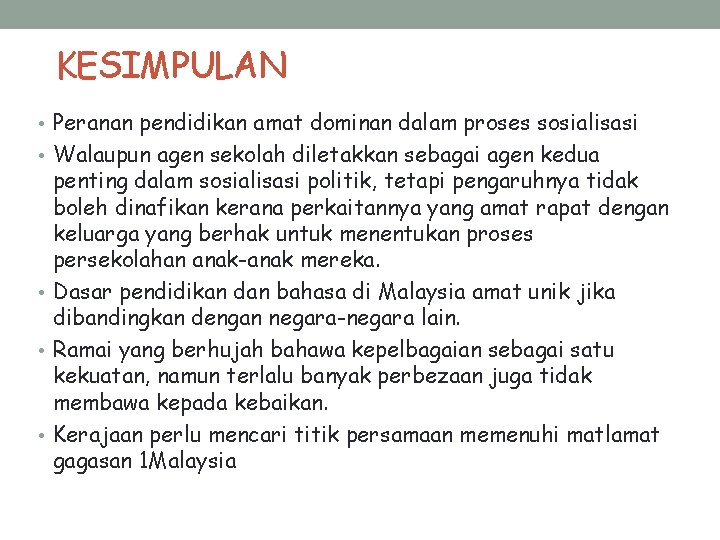 KESIMPULAN

• Peranan pendidikan amat dominan dalam proses sosialisasi

• Walaupun agen sekolah diletakkan sebagai agen kedua penting dalam sosialisasi politik, tetapi pengaruhnya tidak boleh dinafikan kerana perkaitannya yang amat rapat dengan keluarga yang berhak untuk menentukan proses persekolahan anak-anak mereka.

• Dasar pendidikan dan bahasa di Malaysia amat unik jika dibandingkan dengan negara-negara lain.

• Ramai yang berhujah bahawa kepelbagaian sebagai satu kekuatan, namun terlalu banyak perbezaan juga tidak membawa kepada kebaikan.

• Kerajaan perlu mencari titik persamaan memenuhi matlamat gagasan 1Malaysia